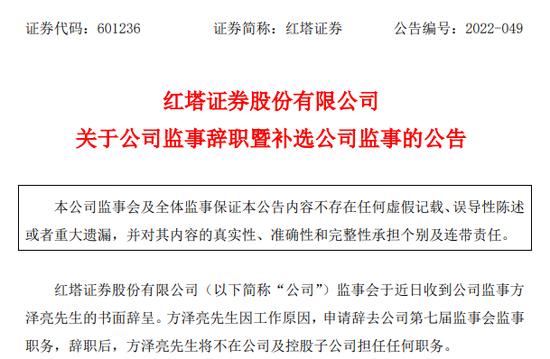 证券代码：601236　　　　证券简称：红塔证券　　　　公告编号：2022-049

红塔证券股份有限公司
关于公司监事辞职暨补选公司监事的公告

本公司监事会及全体监事保证本公告内容不存在任何虚假记载、误导性陈述或者重大遗漏，并对其内容的真实性、准确性和完整性承担个别及连带责任。

红塔证券股份有限公司（以下简称“公司”）监事会于近日收到公司监事方泽亮先生的书面辞呈。方泽亮先生因工作原因，申请辞去公司第七届监事会监事职务，辞职后，方泽亮先生将不在公司及控股子公司担任任何职务。